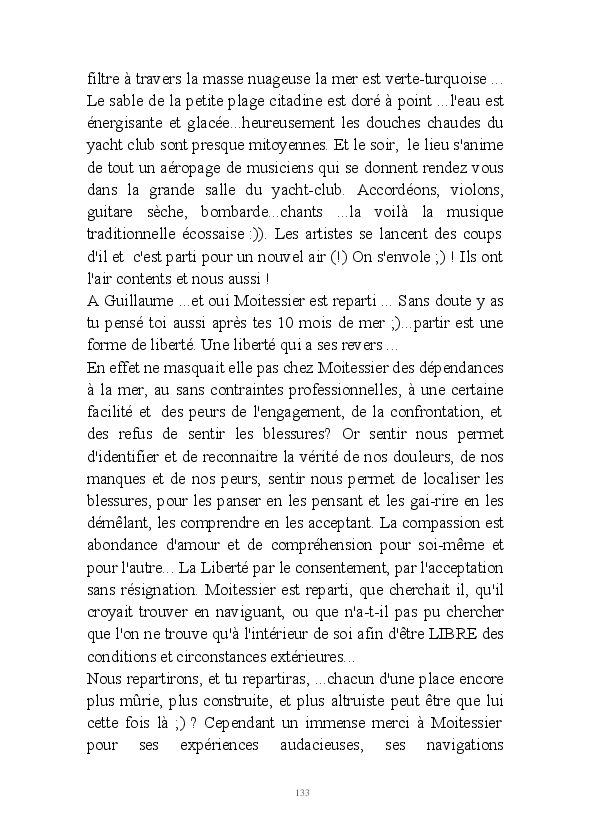 filtre à travers la masse nuageuse la mer est verte-turquoise ... Le sable de la petite plage citadine est doré à point ...l'eau est énergisante et glacée...heureusement les douches chaudes du yacht club sont presque mitoyennes. Et le soir, le lieu s'anime de tout un aéropage de musiciens qui se donnent rendez vous dans la grande salle du yacht-club. Accordéons, violons, guitare sèche, bombarde...chants ...la voilà la musique traditionnelle écossaise :)). Les artistes se lancent des coups d'il et c'est parti pour un nouvel air (!) On s'envole ;) ! Ils ont l'air contents et nous aussi !
A Guillaume ...et oui Moitessier est reparti ... Sans doute y as tu pensé toi aussi après tes 10 mois de mer ;)...partir est une forme de liberté. Une liberté qui a ses revers ...
En effet ne masquait elle pas chez Moitessier des dépendances à la mer, au sans contraintes professionnelles, à une certaine facilité et des peurs de l'engagement, de la confrontation, et des refus de sentir les blessures? Or sentir nous permet d'identifier et de reconnaitre la vérité de nos douleurs, de nos manques et de nos peurs, sentir nous permet de localiser les blessures, pour les panser en les pensant et les gai-rire en les démêlant, les comprendre en les acceptant. La compassion est abondance d'amour et de compréhension pour soi-même et pour l'autre... La Liberté par le consentement, par l'acceptation sans résignation. Moitessier est reparti, que cherchait il, qu'il croyait trouver en naviguant, ou que n'a-t-il pas pu chercher que l'on ne trouve qu'à l'intérieur de soi afin d'être LIBRE des conditions et circonstances extérieures...
Nous repartirons, et tu repartiras, ...chacun d'une place encore plus mûrie, plus construite, et plus altruiste peut être que lui cette fois là ;) ? Cependant un immense merci à Moitessier pour ses expériences audacieuses, ses navigations

133